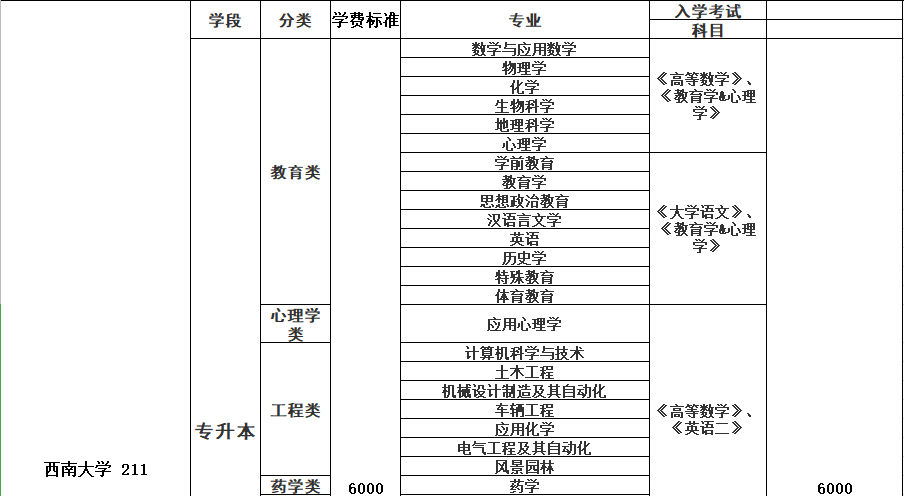 | | 学段 | 分类 | 学费标准 | 专业 | 入学考试科目 | |
|---|---|---|---|---|---|---|
| 西南大学 211 | 专升本 | 教育类 | 6000 | 数学与应用数学 | 《高等数学》、《教育学&心理学》 | 6000 |
| | | | | 物理学 | | |
| | | | | 化学 | | |
| | | | | 生物科学 | | |
| | | | | 地理科学 | | |
| | | | | 心理学 | | |
| | | | | 学前教育 | 《大学语文》、《教育学&心理学》 | |
| | | | | 教育学 | | |
| | | | | 思想政治教育 | | |
| | | | | 汉语言文学 | | |
| | | | | 英语 | | |
| | | | | 历史学 | | |
| | | | | 特殊教育 | | |
| | | | | 体育教育 | | |
| | | 心理学类 | | 应用心理学 | 《高等数学》、《英语二》 | |
| | | 工程类 | | 计算机科学与技术 | | |
| | | | | 土木工程 | | |
| | | | | 机械设计制造及其自动化 | | |
| | | | | 车辆工程 | | |
| | | | | 应用化学 | | |
| | | | | 电气工程及其自动化 | | |
| | | | | 风景园林 | | |
| | | 药学类 | | 药学 | | |